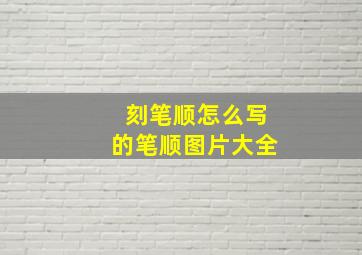 刻笔顺怎么写
的笔顺图片大全